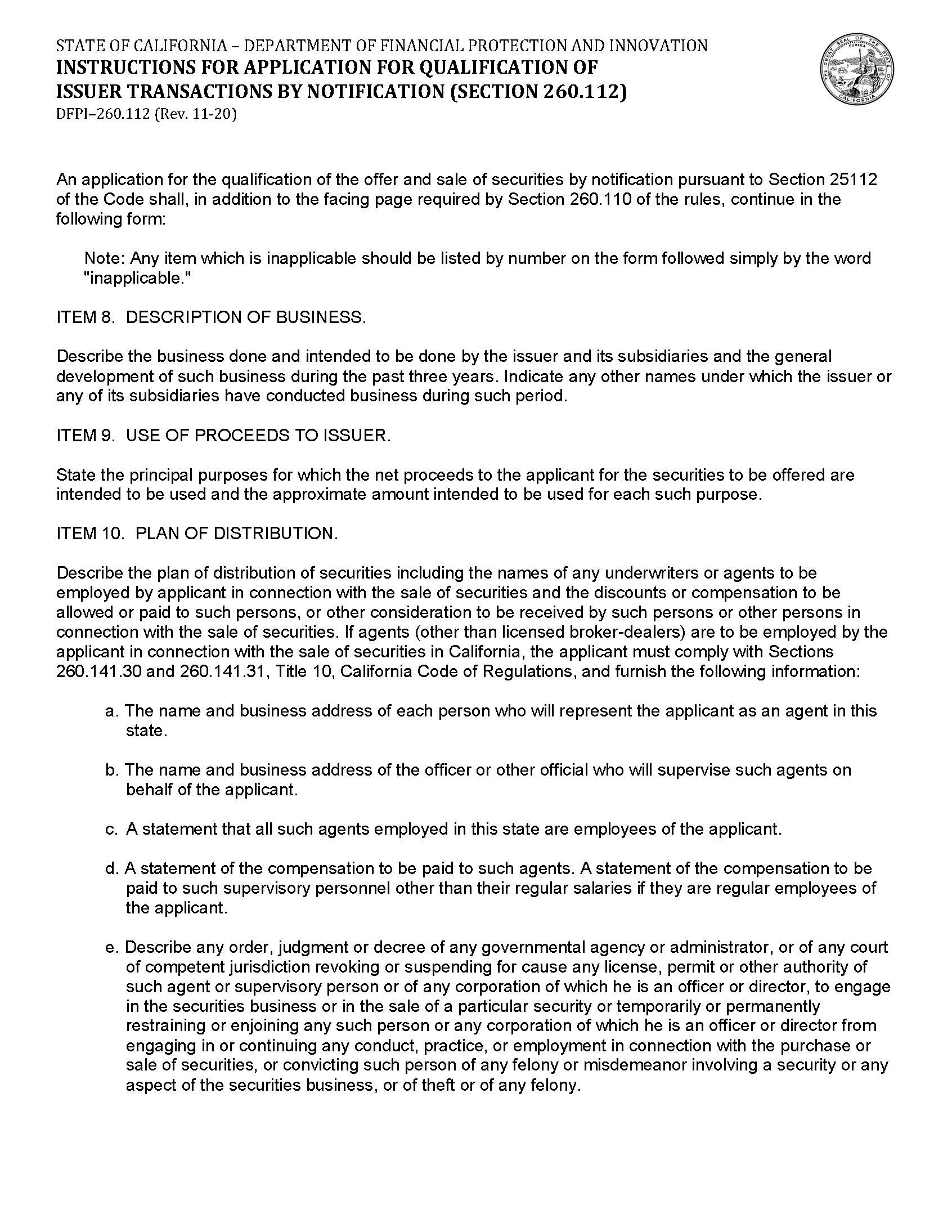 STATE OF CALIFORNIA – DEPARTMENT OF FINANCIAL PROTECTION AND INNOVATION
INSTRUCTIONS FOR APPLICATION FOR QUALIFICATION OF ISSUER TRANSACTIONS BY NOTIFICATION (SECTION 260.112)
DFPI–260.112 (Rev. 11-20)

THE GREAT SEAL OF THE STATE OF CALIFORNIA EUREKA

An application for the qualification of the offer and sale of securities by notification pursuant to Section 25112 of the Code shall, in addition to the facing page required by Section 260.110 of the rules, continue in the following form:

Note: Any item which is inapplicable should be listed by number on the form followed simply by the word "inapplicable."

ITEM 8. DESCRIPTION OF BUSINESS.

Describe the business done and intended to be done by the issuer and its subsidiaries and the general development of such business during the past three years. Indicate any other names under which the issuer or any of its subsidiaries have conducted business during such period.

ITEM 9. USE OF PROCEEDS TO ISSUER.

State the principal purposes for which the net proceeds to the applicant for the securities to be offered are intended to be used and the approximate amount intended to be used for each such purpose.

ITEM 10. PLAN OF DISTRIBUTION.

Describe the plan of distribution of securities including the names of any underwriters or agents to be employed by applicant in connection with the sale of securities and the discounts or compensation to be allowed or paid to such persons, or other consideration to be received by such persons or other persons in connection with the sale of securities. If agents (other than licensed broker-dealers) are to be employed by the applicant in connection with the sale of securities in California, the applicant must comply with Sections 260.141.30 and 260.141.31, Title 10, California Code of Regulations, and furnish the following information:

a. The name and business address of each person who will represent the applicant as an agent in this state.

b. The name and business address of the officer or other official who will supervise such agents on behalf of the applicant.

c. A statement that all such agents employed in this state are employees of the applicant.

d. A statement of the compensation to be paid to such agents. A statement of the compensation to be paid to such supervisory personnel other than their regular salaries if they are regular employees of the applicant.

e. Describe any order, judgment or decree of any governmental agency or administrator, or of any court of competent jurisdiction revoking or suspending for cause any license, permit or other authority of such agent or supervisory person or of any corporation of which he is an officer or director, to engage in the securities business or in the sale of a particular security or temporarily or permanently restraining or enjoining any such person or any corporation of which he is an officer or director from engaging in or continuing any conduct, practice, or employment in connection with the purchase or sale of securities, or convicting such person of any felony or misdemeanor involving a security or any aspect of the securities business, or of theft or of any felony.